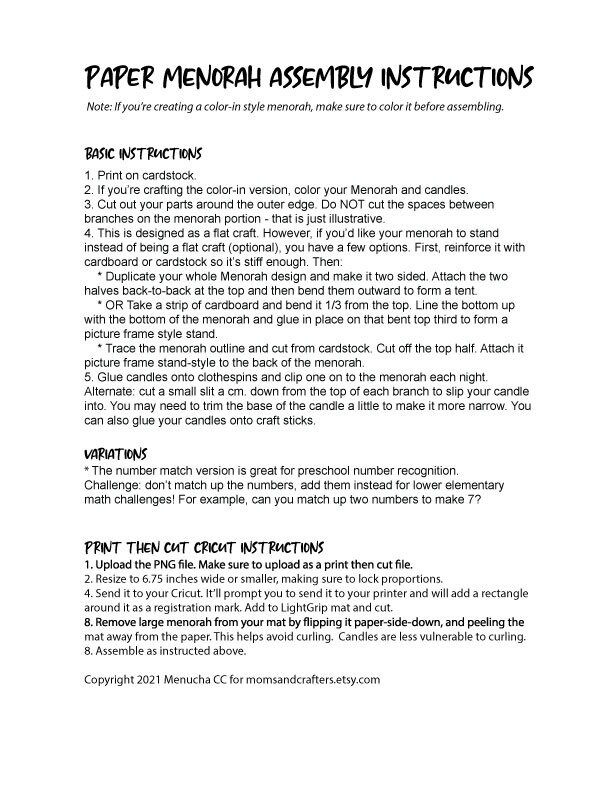 PAPER MENORAH ASSEMBLY INSTRUCTIONS

Note: If you're creating a color-in style menorah, make sure to color it before assembling.

BASIC INSTRUCTIONS

1. Print on cardstock.
2. If you're crafting the color-in version, color your Menorah and candles.
3. Cut out your parts around the outer edge. Do NOT cut the spaces between branches on the menorah portion - that is just illustrative.
4. This is designed as a flat craft. However, if you'd like your menorah to stand instead of being a flat craft (optional), you have a few options. First, reinforce it with cardboard or cardstock so it's stiff enough. Then:
* Duplicate your whole Menorah design and make it two sided. Attach the two halves back-to-back at the top and then bend them outward to form a tent.
* OR Take a strip of cardboard and bend it 1/3 from the top. Line the bottom up with the bottom of the menorah and glue in place on that bent top third to form a picture frame style stand.
* Trace the menorah outline and cut from cardstock. Cut off the top half. Attach it picture frame stand-style to the back of the menorah.
5. Glue candles onto clothespins and clip one on to the menorah each night. Alternate: cut a small slit a cm. down from the top of each branch to slip your candle into. You may need to trim the base of the candle a little to make it more narrow. You can also glue your candles onto craft sticks.

VARIATIONS

* The number match version is great for preschool number recognition. Challenge: don't match up the numbers, add them instead for lower elementary math challenges! For example, can you match up two numbers to make 7?

PRINT THEN CUT CRICUT INSTRUCTIONS

1. Upload the PNG file. Make sure to upload as a print then cut file.
2. Resize to 6.75 inches wide or smaller, making sure to lock proportions.
4. Send it to your Cricut. It'll prompt you to send it to your printer and will add a rectangle around it as a registration mark. Add to LightGrip mat and cut.
8. Remove large menorah from your mat by flipping it paper-side-down, and peeling the mat away from the paper. This helps avoid curling. Candles are less vulnerable to curling.
8. Assemble as instructed above.

Copyright 2021 Menucha CC for momsandcrafters.etsy.com